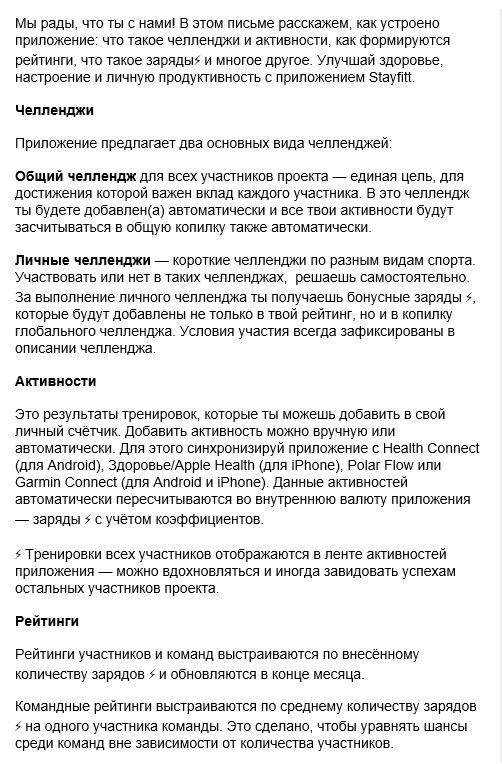 Мы рады, что ты с нами! В этом письме расскажем, как устроено приложение: что такое челленджи и активности, как формируются рейтинги, что такое заряды⚡ и многое другое. Улучшай здоровье, настроение и личную продуктивность с приложением Stayfitt.

Челленджи

Приложение предлагает два основных вида челленджей:

Общий челлендж для всех участников проекта — единая цель, для достижения которой важен вклад каждого участника. В это челлендж ты будете добавлен(а) автоматически и все твои активности будут засчитываться в общую копилку также автоматически.

Личные челленджи — короткие челленджи по разным видам спорта. Участвовать или нет в таких челленджах, решаешь самостоятельно. За выполнение личного челленджа ты получаешь бонусные заряды ⚡, которые будут добавлены не только в твой рейтинг, но и в копилку глобального челленджа. Условия участия всегда зафиксированы в описании челленджа.

Активности

Это результаты тренировок, которые ты можешь добавить в свой личный счётчик. Добавить активность можно вручную или автоматически. Для этого синхронизируй приложение с Health Connect (для Android), Здоровье/Apple Health (для iPhone), Polar Flow или Garmin Connect (для Android и iPhone). Данные активностей автоматически пересчитываются во внутреннюю валюту приложения — заряды ⚡ с учётом коэффициентов.

⚡ Тренировки всех участников отображаются в ленте активностей приложения — можно вдохновляться и иногда завидовать успехам остальных участников проекта.

Рейтинги

Рейтинги участников и команд выстраиваются по внесённому количеству зарядов ⚡ и обновляются в конце месяца.

Командные рейтинги выстраиваются по среднему количеству зарядов ⚡ на одного участника команды. Это сделано, чтобы уравнять шансы среди команд вне зависимости от количества участников.